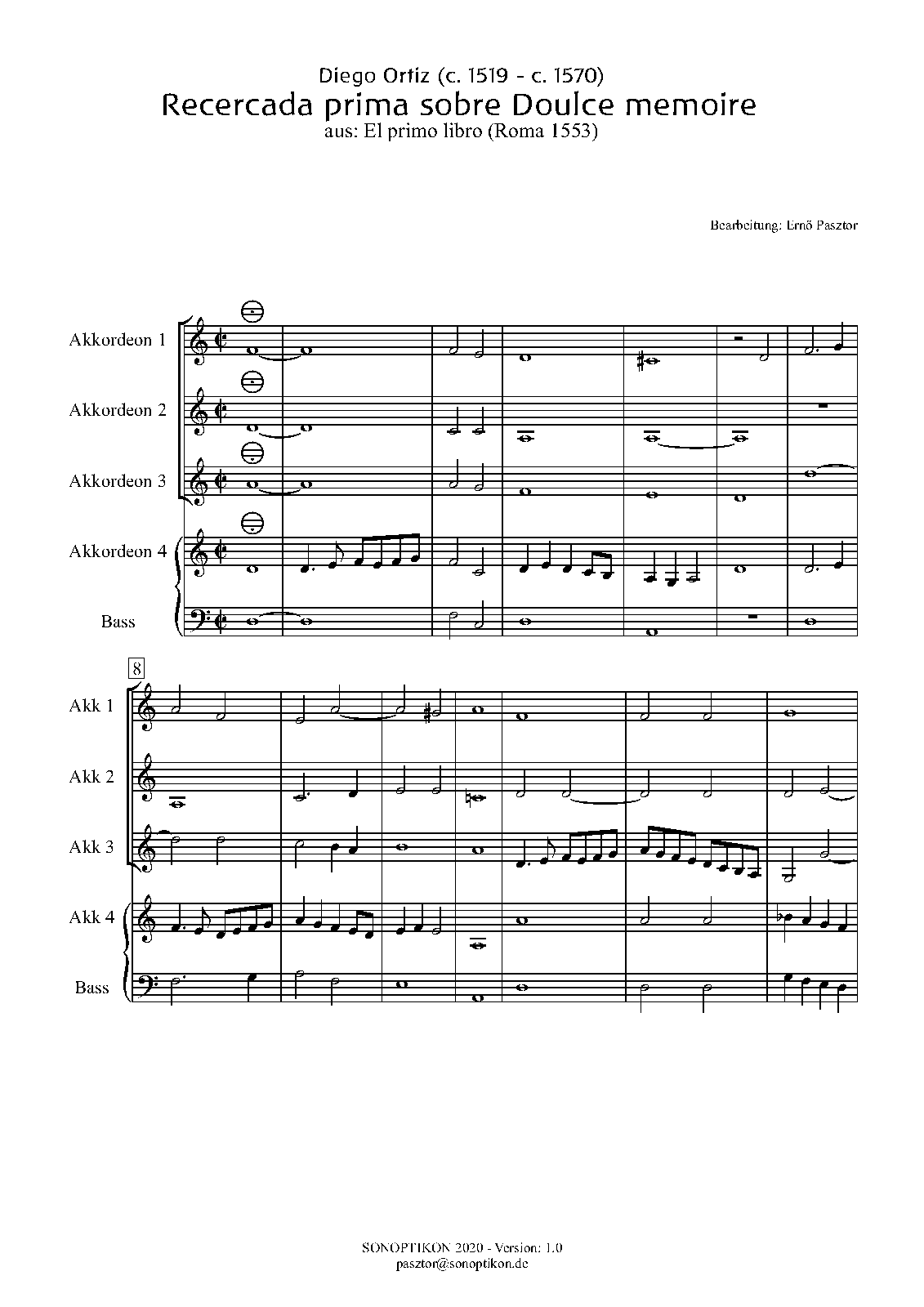 Diego Ortiz (c. 1519 - c. 1570)
Recercada prima sobre Doulce memoire
aus: El primo libro (Roma 1553)

Bearbeitung: Ernő Pasztor

Akkordeon 1
Akkordeon 2
Akkordeon 3
Akkordeon 4
Bass

8
Akk 1
Akk 2
Akk 3
Akk 4
Bass

SONOPTIKON 2020 - Version: 1.0
pasztor@sonoptikon.de